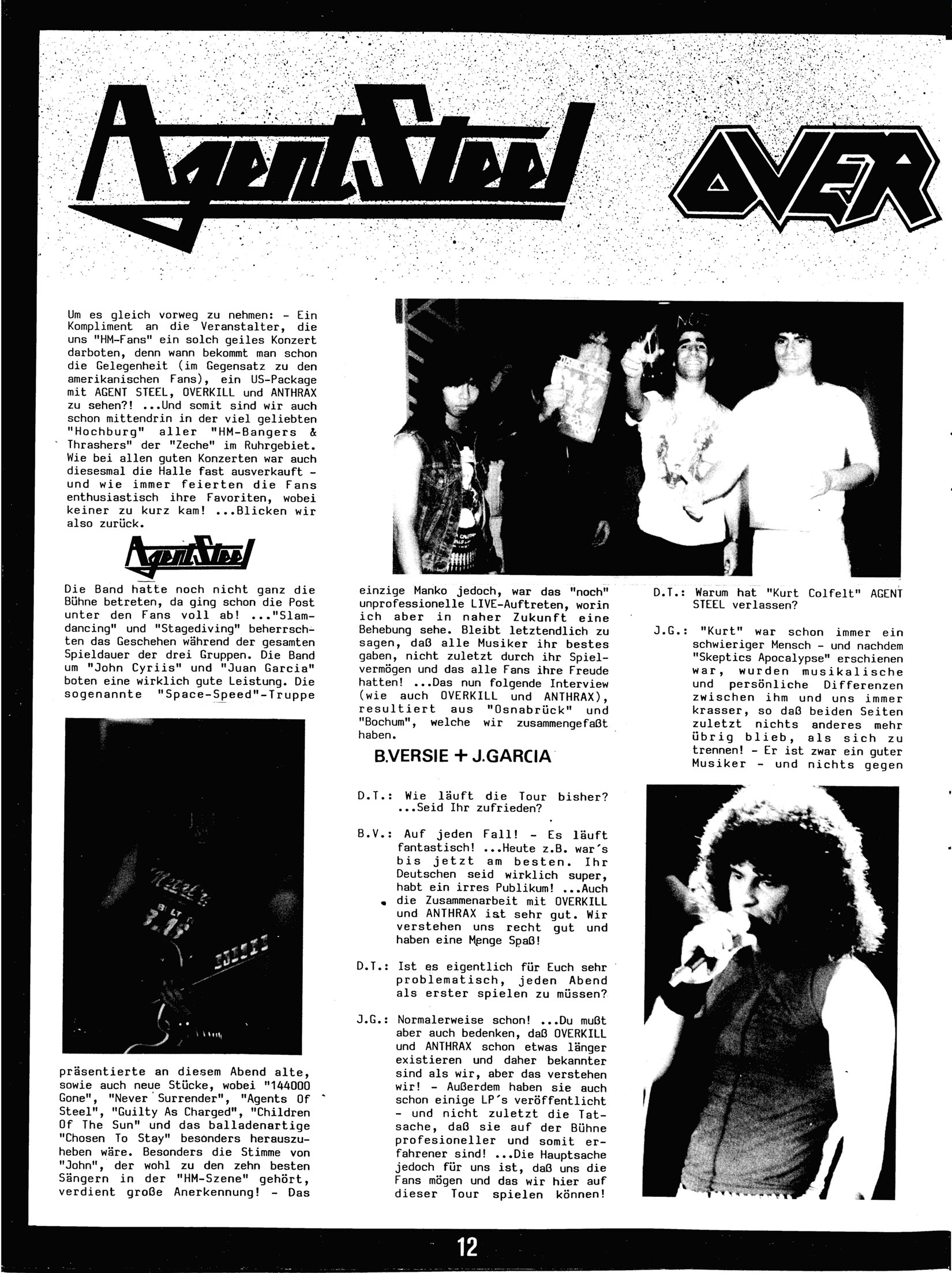 Agent Steel

OVER

Um es gleich vorweg zu nehmen: - Ein Kompliment an die Veranstalter, die uns "HM-Fans" ein solch geiles Konzert darboten, denn wann bekommt man schon die Gelegenheit (im Gegensatz zu den amerikanischen Fans), ein US-Package mit AGENT STEEL, OVERKILL und ANTHRAX zu sehen?! ...Und somit sind wir auch schon mittendrin in der viel geliebten "Hochburg" aller "HM-Bangers & Thrashers" der "Zeche" im Ruhrgebiet. Wie bei allen guten Konzerten war auch diesesmal die Halle fast ausverkauft - und wie immer feierten die Fans enthusiastisch ihre Favoriten, wobei keiner zu kurz kam! ...Blicken wir also zurück.

Agent Steel

Die Band hatte noch nicht ganz die Bühne betreten, da ging schon die Post unter den Fans voll ab! ..."Slamdancing" und "Stagediving" beherrschten das Geschehen während der gesamten Spieldauer der drei Gruppen. Die Band um "John Cyriis" und "Juan Garcia" boten eine wirklich gute Leistung. Die sogenannte "Space-Speed"-Truppe

präsentierte an diesem Abend alte, sowie auch neue Stücke, wobei "144000 Gone", "Never Surrender", "Agents Of Steel", "Guilty As Charged", "Children Of The Sun" und das balladenartige "Chosen To Stay" besonders herauszuheben wäre. Besonders die Stimme von "John", der wohl zu den zehn besten Sängern in der "HM-Szene" gehört, verdient große Anerkennung! - Das

einzige Manko jedoch, war das "noch" unprofessionelle LIVE-Auftreten, worin ich aber in naher Zukunft eine Behebung sehe. Bleibt letztendlich zu sagen, daß alle Musiker ihr bestes gaben, nicht zuletzt durch ihr Spielvermögen und das alle Fans ihre Freude hatten! ...Das nun folgende Interview (wie auch OVERKILL und ANTHRAX), resultiert aus "Osnabrück" und "Bochum", welche wir zusammengefaßt haben.

B.VERSIE + J.GARCIA

D.T.: Wie läuft die Tour bisher? ...Seid Ihr zufrieden?

B.V.: Auf jeden Fall! - Es läuft fantastisch! ...Heute z.B. war's bis jetzt am besten. Ihr Deutschen seid wirklich super, habt ein irres Publikum! ...Auch die Zusammenarbeit mit OVERKILL und ANTHRAX ist sehr gut. Wir verstehen uns recht gut und haben eine Menge Spaß!

D.T.: Ist es eigentlich für Euch sehr problematisch, jeden Abend als erster spielen zu müssen?

J.G.: Normalerweise schon! ...Du mußt aber auch bedenken, daß OVERKILL und ANTHRAX schon etwas länger existieren und daher bekannter sind als wir, aber das verstehen wir! - Außerdem haben sie auch schon einige LP's veröffentlicht - und nicht zuletzt die Tatsache, daß sie auf der Bühne profesioneller und somit erfahrener sind! ...Die Hauptsache jedoch für uns ist, daß uns die Fans mögen und das wir hier auf dieser Tour spielen können!

D.T.: Warum hat "Kurt Colfelt" AGENT STEEL verlassen?

J.G.: "Kurt" war schon immer ein schwieriger Mensch - und nachdem "Skeptics Apocalypse" erschienen war, wurden musikalische und persönliche Differenzen zwischen ihm und uns immer krasser, so daß beiden Seiten zuletzt nichts anderes mehr übrig blieb, als sich zu trennen! - Er ist zwar ein guter Musiker - und nichts gegen

12